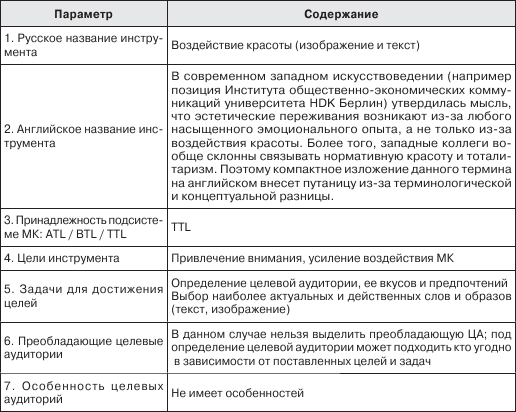 | Параметр | Содержание |
|---|---|
| 1. Русское название инструмента | Воздействие красоты (изображение и текст) |
| 2. Английское название инструмента | В современном западном искусствоведении (например позиция Института общественно-экономических коммуникаций университета HDK Берлин) утвердилась мысль, что эстетические переживания возникают из-за любого насыщенного эмоционального опыта, а не только из-за воздействия красоты. Более того, западные коллеги вообще склонны связывать нормативную красоту и тоталитаризм. Поэтому компактное изложение данного термина на английском внесет путаницу из-за терминологической и концептуальной разницы. |
| 3. Принадлежность подсистеме МК: ATL / BTL / TTL | TTL |
| 4. Цели инструмента | Привлечение внимания, усиление воздействия МК |
| 5. Задачи для достижения целей | Определение целевой аудитории, ее вкусов и предпочтений Выбор наиболее актуальных и действенных слов и образов (текст, изображение) |
| 6. Преобладающие целевые аудитории | В данном случае нельзя выделить преобладающую ЦА; под определение целевой аудитории может подходить кто угодно в зависимости от поставленных целей и задач |
| 7. Особенность целевых аудиторий | Не имеет особенностей |